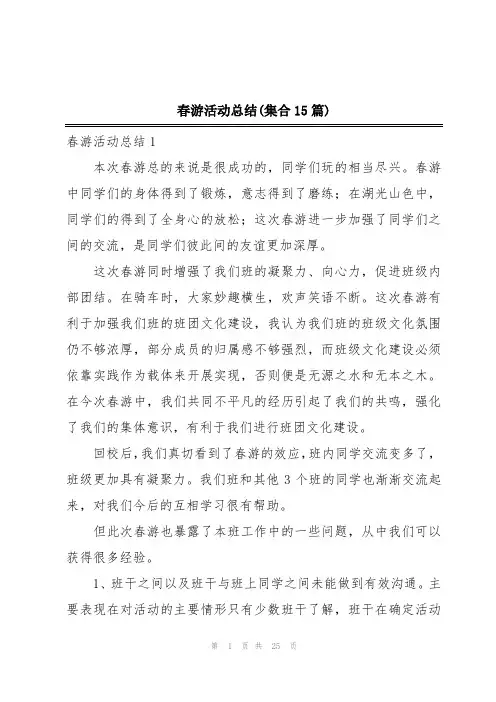 春游活动总结(集合15篇)

春游活动总结1

本次春游总的来说是很成功的，同学们玩的相当尽兴。春游中同学们的身体得到了锻炼，意志得到了磨练；在湖光山色中，同学们的得到了全身心的放松；这次春游进一步加强了同学们之间的交流，是同学们彼此间的友谊更加深厚。

这次春游同时增强了我们班的凝聚力、向心力，促进班级内部团结。在骑车时，大家妙趣横生，欢声笑语不断。这次春游有利于加强我们班的班团文化建设，我认为我们班的班级文化氛围仍不够浓厚，部分成员的归属感不够强烈，而班级文化建设必须依靠实践作为载体来开展实现，否则便是无源之水和无本之木。在今次春游中，我们共同不平凡的经历引起了我们的共鸣，强化了我们的集体意识，有利于我们进行班团文化建设。

回校后，我们真切看到了春游的效应，班内同学交流变多了，班级更加具有凝聚力。我们班和其他3个班的同学也渐渐交流起来，对我们今后的互相学习很有帮助。

但此次春游也暴露了本班工作中的一些问题，从中我们可以获得很多经验。

1、班干之间以及班干与班上同学之间未能做到有效沟通。主要表现在对活动的主要情形只有少数班干了解，班干在确定活动

第 1 页 共 25 页